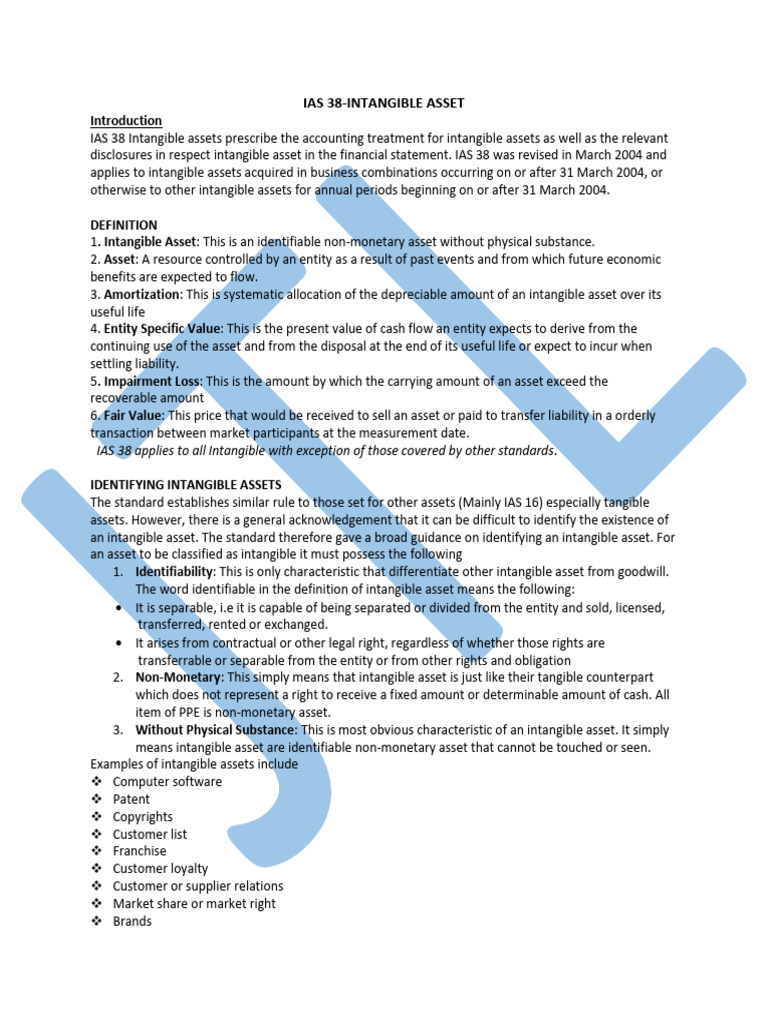 IAS 38-INTANGIBLE ASSET

Introduction
IAS 38 Intangible assets prescribe the accounting treatment for intangible assets as well as the relevant disclosures in respect intangible asset in the financial statement. IAS 38 was revised in March 2004 and applies to intangible assets acquired in business combinations occurring on or after 31 March 2004, or otherwise to other intangible assets for annual periods beginning on or after 31 March 2004.

DEFINITION
1. Intangible Asset: This is an identifiable non-monetary asset without physical substance.
2. Asset: A resource controlled by an entity as a result of past events and from which future economic benefits are expected to flow.
3. Amortization: This is systematic allocation of the depreciable amount of an intangible asset over its useful life
4. Entity Specific Value: This is the present value of cash flow an entity expects to derive from the continuing use of the asset and from the disposal at the end of its useful life or expect to incur when settling liability.
5. Impairment Loss: This is the amount by which the carrying amount of an asset exceed the recoverable amount
6. Fair Value: This price that would be received to sell an asset or paid to transfer liability in a orderly transaction between market participants at the measurement date.
IAS 38 applies to all Intangible with exception of those covered by other standards.

IDENTIFYING INTANGIBLE ASSETS
The standard establishes similar rule to those set for other assets (Mainly IAS 16) especially tangible assets. However, there is a general acknowledgement that it can be difficult to identify the existence of an intangible asset. The standard therefore gave a broad guidance on identifying an intangible asset. For an asset to be classified as intangible it must possess the following
1. Identifiability: This is only characteristic that differentiate other intangible asset from goodwill. The word identifiable in the definition of intangible asset means the following:
• It is separable, i.e it is capable of being separated or divided from the entity and sold, licensed, transferred, rented or exchanged.
• It arises from contractual or other legal right, regardless of whether those rights are transferrable or separable from the entity or from other rights and obligation
2. Non-Monetary: This simply means that intangible asset is just like their tangible counterpart which does not represent a right to receive a fixed amount or determinable amount of cash. All item of PPE is non-monetary asset.
3. Without Physical Substance: This is most obvious characteristic of an intangible asset. It simply means intangible asset are identifiable non-monetary asset that cannot be touched or seen.
Examples of intangible assets include
❖ Computer software
❖ Patent
❖ Copyrights
❖ Customer list
❖ Franchise
❖ Customer loyalty
❖ Customer or supplier relations
❖ Market share or market right
❖ Brands